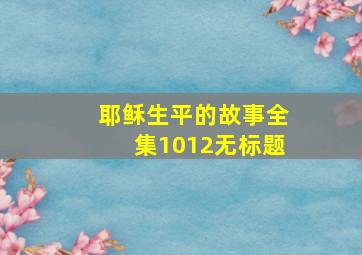 耶稣生平的故事全集1012无标题